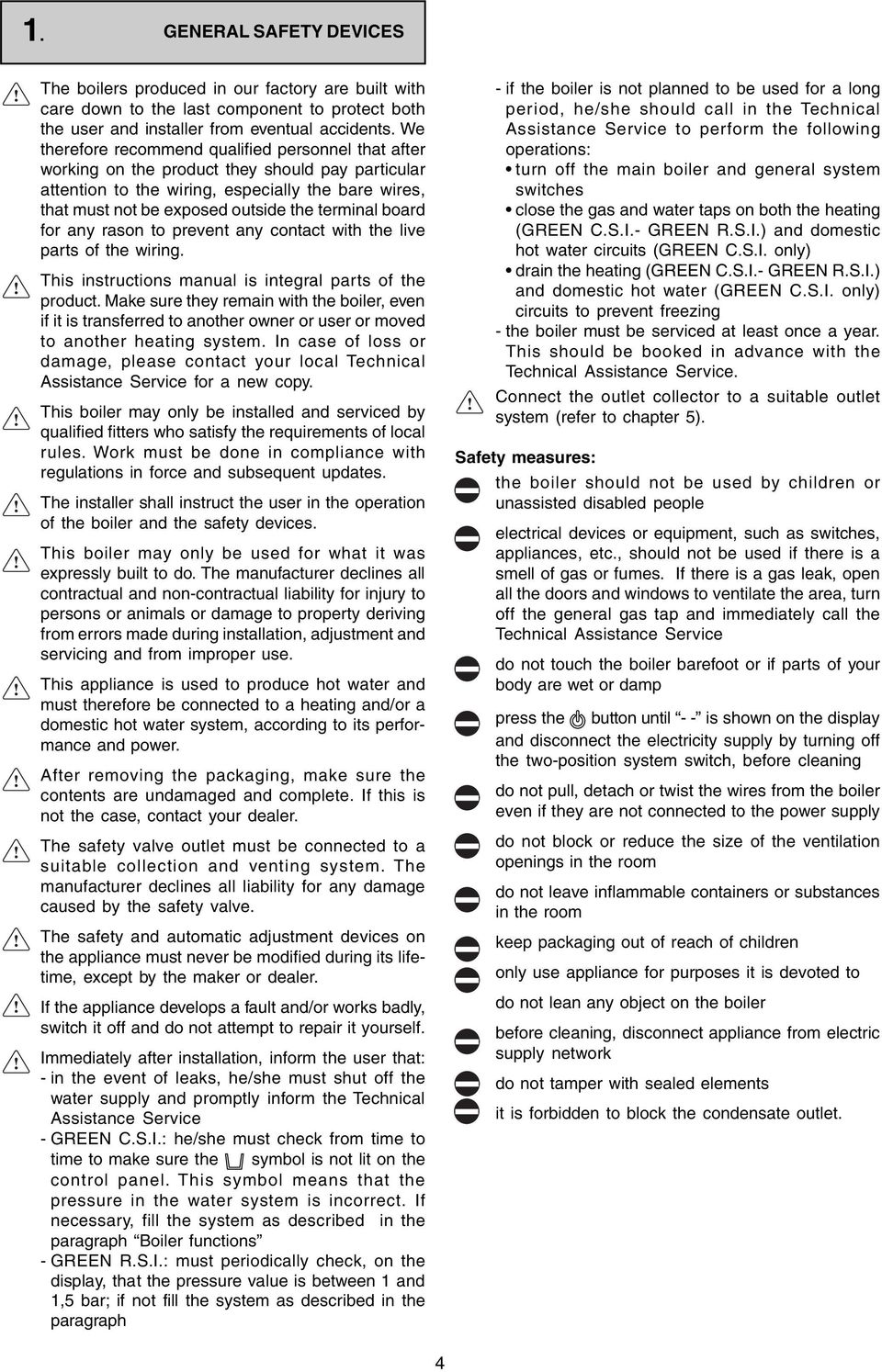 1. GENERAL SAFETY DEVICES

The boilers produced in our factory are built with care down to the last component to protect both the user and installer from eventual accidents. We therefore recommend qualified personnel that after working on the product they should pay particular attention to the wiring, especially the bare wires, that must not be exposed outside the terminal board for any rason to prevent any contact with the live parts of the wiring.

This instructions manual is integral parts of the product. Make sure they remain with the boiler, even if it is transferred to another owner or user or moved to another heating system. In case of loss or damage, please contact your local Technical Assistance Service for a new copy.

This boiler may only be installed and serviced by qualified fitters who satisfy the requirements of local rules. Work must be done in compliance with regulations in force and subsequent updates.

The installer shall instruct the user in the operation of the boiler and the safety devices.

This boiler may only be used for what it was expressly built to do. The manufacturer declines all contractual and non-contractual liability for injury to persons or animals or damage to property deriving from errors made during installation, adjustment and servicing and from improper use.

This appliance is used to produce hot water and must therefore be connected to a heating and/or a domestic hot water system, according to its performance and power.

After removing the packaging, make sure the contents are undamaged and complete. If this is not the case, contact your dealer.

The safety valve outlet must be connected to a suitable collection and venting system. The manufacturer declines all liability for any damage caused by the safety valve.

The safety and automatic adjustment devices on the appliance must never be modified during its lifetime, except by the maker or dealer.

If the appliance develops a fault and/or works badly, switch it off and do not attempt to repair it yourself.

Immediately after installation, inform the user that:
- in the event of leaks, he/she must shut off the water supply and promptly inform the Technical Assistance Service
- GREEN C.S.I.: he/she must check from time to time to make sure the symbol is not lit on the control panel. This symbol means that the pressure in the water system is incorrect. If necessary, fill the system as described in the paragraph “Boiler functions”
- GREEN R.S.I.: must periodically check, on the display, that the pressure value is between 1 and 1,5 bar; if not fill the system as described in the paragraph

- if the boiler is not planned to be used for a long period, he/she should call in the Technical Assistance Service to perform the following operations:
• turn off the main boiler and general system switches
• close the gas and water taps on both the heating (GREEN C.S.I.- GREEN R.S.I.) and domestic hot water circuits (GREEN C.S.I. only)
• drain the heating (GREEN C.S.I.- GREEN R.S.I.) and domestic hot water (GREEN C.S.I. only) circuits to prevent freezing
- the boiler must be serviced at least once a year. This should be booked in advance with the Technical Assistance Service.

Connect the outlet collector to a suitable outlet system (refer to chapter 5).

Safety measures:

the boiler should not be used by children or unassisted disabled people

electrical devices or equipment, such as switches, appliances, etc., should not be used if there is a smell of gas or fumes. If there is a gas leak, open all the doors and windows to ventilate the area, turn off the general gas tap and immediately call the Technical Assistance Service

do not touch the boiler barefoot or if parts of your body are wet or damp

press the button until “- -” is shown on the display and disconnect the electricity supply by turning off the two-position system switch, before cleaning

do not pull, detach or twist the wires from the boiler even if they are not connected to the power supply

do not block or reduce the size of the ventilation openings in the room

do not leave inflammable containers or substances in the room

keep packaging out of reach of children

only use appliance for purposes it is devoted to

do not lean any object on the boiler

before cleaning, disconnect appliance from electric supply network

do not tamper with sealed elements

it is forbidden to block the condensate outlet.

4